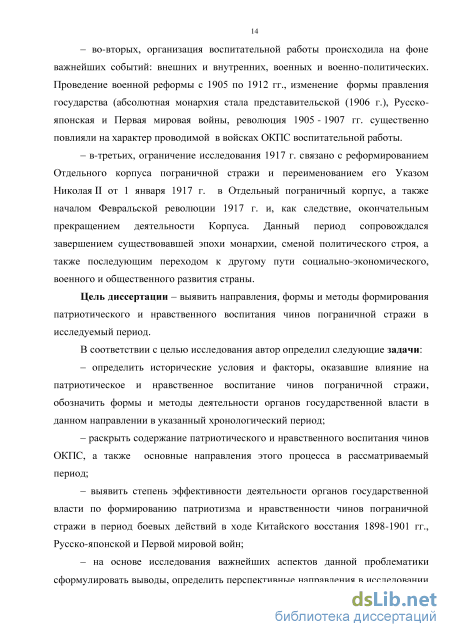 14

– во-вторых, организация воспитательной работы происходила на фоне важнейших событий: внешних и внутренних, военных и военно-политических. Проведение военной реформы с 1905 по 1912 гг., изменение формы правления государства (абсолютная монархия стала представительской (1906 г.), Русско-японская и Первая мировая войны, революция 1905 - 1907 гг. существенно повлияли на характер проводимой в войсках ОКПС воспитательной работы.

– в-третьих, ограничение исследования 1917 г. связано с реформированием Отдельного корпуса пограничной стражи и переименованием его Указом Николая II от 1 января 1917 г. в Отдельный пограничный корпус, а также началом Февральской революции 1917 г. и, как следствие, окончательным прекращением деятельности Корпуса. Данный период сопровождался завершением существовавшей эпохи монархии, сменой политического строя, а также последующим переходом к другому пути социально-экономического, военного и общественного развития страны.

Цель диссертации – выявить направления, формы и методы формирования патриотического и нравственного воспитания чинов пограничной стражи в исследуемый период.

В соответствии с целью исследования автор определил следующие задачи:

– определить исторические условия и факторы, оказавшие влияние на патриотическое и нравственное воспитание чинов пограничной стражи, обозначить формы и методы деятельности органов государственной власти в данном направлении в указанный хронологический период;

– раскрыть содержание патриотического и нравственного воспитания чинов ОКПС, а также основные направления этого процесса в рассматриваемый период;

– выявить степень эффективности деятельности органов государственной власти по формированию патриотизма и нравственности чинов пограничной стражи в период боевых действий в ходе Китайского восстания 1898-1901 гг., Русско-японской и Первой мировой войн;

– на основе исследования важнейших аспектов данной проблематики сформулировать выводы, определить перспективные направления в исследовании

dsLib.net
библиотека диссертаций